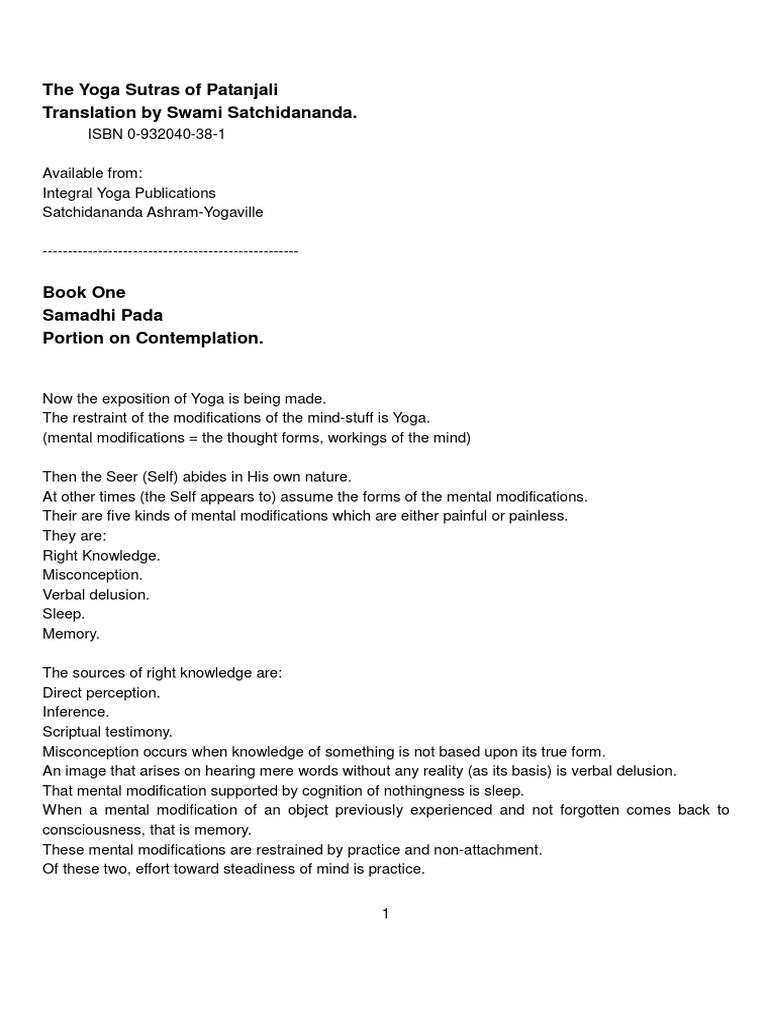 The Yoga Sutras of Patanjali
Translation by Swami Satchidananda.
ISBN 0-932040-38-1

Available from:
Integral Yoga Publications
Satchidananda Ashram-Yogaville

---------------------------------------------------

Book One
Samadhi Pada
Portion on Contemplation.

Now the exposition of Yoga is being made.
The restraint of the modifications of the mind-stuff is Yoga.
(mental modifications = the thought forms, workings of the mind)

Then the Seer (Self) abides in His own nature.
At other times (the Self appears to) assume the forms of the mental modifications.
Their are five kinds of mental modifications which are either painful or painless.
They are:
Right Knowledge.
Misconception.
Verbal delusion.
Sleep.
Memory.

The sources of right knowledge are:
Direct perception.
Inference.
Scriptual testimony.
Misconception occurs when knowledge of something is not based upon its true form.
An image that arises on hearing mere words without any reality (as its basis) is verbal delusion.
That mental modification supported by cognition of nothingness is sleep.
When a mental modification of an object previously experienced and not forgotten comes back to consciousness, that is memory.
These mental modifications are restrained by practice and non-attachment.
Of these two, effort toward steadiness of mind is practice.

1